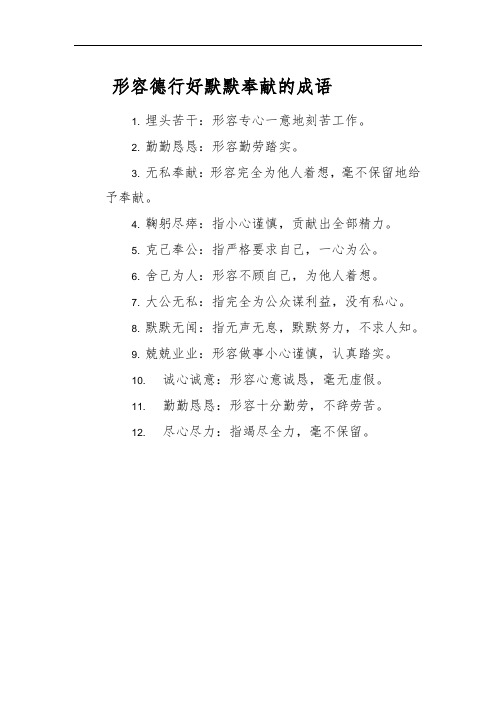 形容德行好默默奉献的成语

1. 埋头苦干：形容专心一意地刻苦工作。

2. 勤勤恳恳：形容勤劳踏实。

3. 无私奉献：形容完全为他人着想，毫不保留地给予奉献。

4. 鞠躬尽瘁：指小心谨慎，贡献出全部精力。

5. 克己奉公：指严格要求自己，一心为公。

6. 舍己为人：形容不顾自己，为他人着想。

7. 大公无私：指完全为公众谋利益，没有私心。

8. 默默无闻：指无声无息，默默努力，不求人知。

9. 兢兢业业：形容做事小心谨慎，认真踏实。

10. 诚心诚意：形容心意诚恳，毫无虚假。

11. 勤勤恳恳：形容十分勤劳，不辞劳苦。

12. 尽心尽力：指竭尽全力，毫不保留。